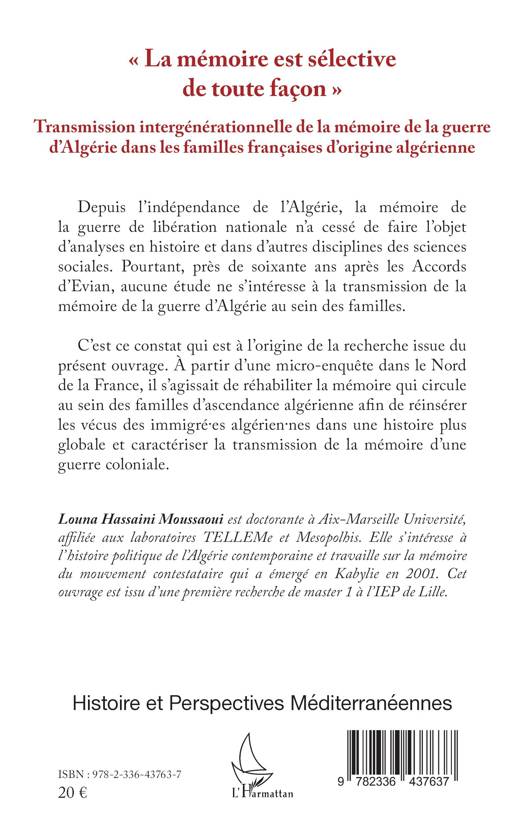 « La mémoire est sélective de toute façon »

Transmission intergénérationnelle de la mémoire de la guerre d'Algérie dans les familles françaises d'origine algérienne

Depuis l'indépendance de l'Algérie, la mémoire de la guerre de libération nationale n'a cessé de faire l'objet d'analyses en histoire et dans d'autres disciplines des sciences sociales. Pourtant, près de soixante ans après les Accords d'Evian, aucune étude ne s'intéresse à la transmission de la mémoire de la guerre d'Algérie au sein des familles.

C'est ce constat qui est à l'origine de la recherche issue du présent ouvrage. À partir d'une micro-enquête dans le Nord de la France, il s'agissait de réhabiliter la mémoire qui circule au sein des familles d'ascendance algérienne afin de réinsérer les vécus des immigré·es algérien·nes dans une histoire plus globale et caractériser la transmission de la mémoire d'une guerre coloniale.

Louna Hassaini Moussaoui est doctorante à Aix-Marseille Université, affiliée aux laboratoires TELLEMe et Mesopolhis. Elle s'intéresse à l'histoire politique de l'Algérie contemporaine et travaille sur la mémoire du mouvement contestataire qui a émergé en Kabylie en 2001. Cet ouvrage est issu d'une première recherche de master 1 à l'IEP de Lille.

Histoire et Perspectives Méditerranéennes

ISBN : 978-2-336-43763-7
20 €

L'Harmattan

9 782336 437637